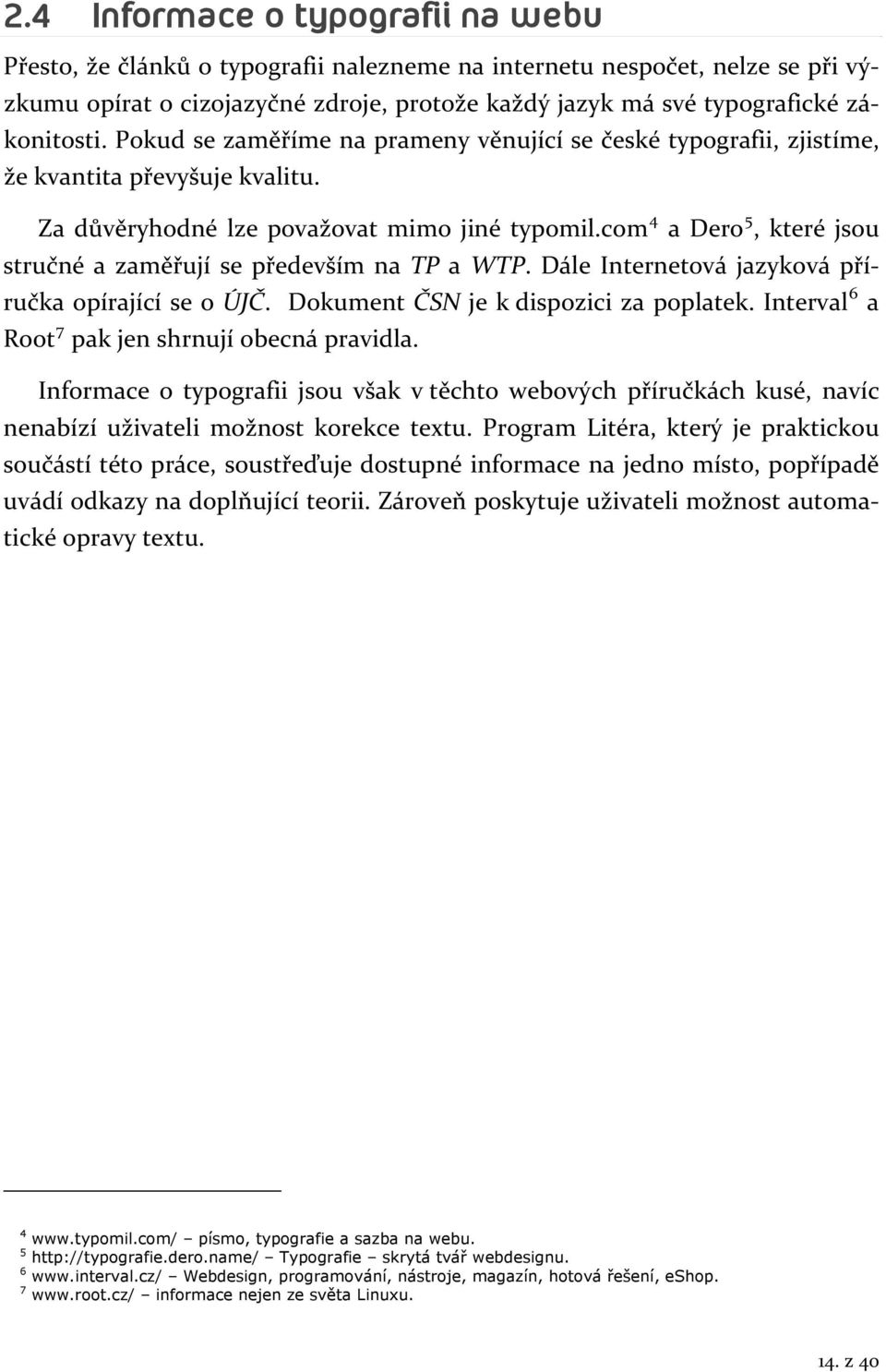 2.4 Informace o typografii na webu

Přesto, že článků o typografii nalezneme na internetu nespočet, nelze se při výzkumu opírat o cizojazyčné zdroje, protože každý jazyk má své typografické zákonitosti. Pokud se zaměříme na prameny věnující se české typografii, zjistíme, že kvantita převyšuje kvalitu.

Za důvěryhodné lze považovat mimo jiné typomil.com$^4$ a Dero$^5$, které jsou stručné a zaměřují se především na TP a WTP. Dále Internetová jazyková příručka opírající se o ÚJČ. Dokument ČSN je k dispozici za poplatek. Interval$^6$ a Root$^7$ pak jen shrnují obecná pravidla.

Informace o typografii jsou však v těchto webových příručkách kusé, navíc nenabízí uživateli možnost korekce textu. Program Litéra, který je praktickou součástí této práce, soustřeďuje dostupné informace na jedno místo, popřípadě uvádí odkazy na doplňující teorii. Zároveň poskytuje uživateli možnost automatické opravy textu.

$^4$ www.typomil.com/ – písmo, typografie a sazba na webu.
$^5$ http://typografie.dero.name/ – Typografie – skrytá tvář webdesignu.
$^6$ www.interval.cz/ – Webdesign, programování, nástroje, magazín, hotová řešení, eShop.
$^7$ www.root.cz/ – informace nejen ze světa Linuxu.

14. z 40